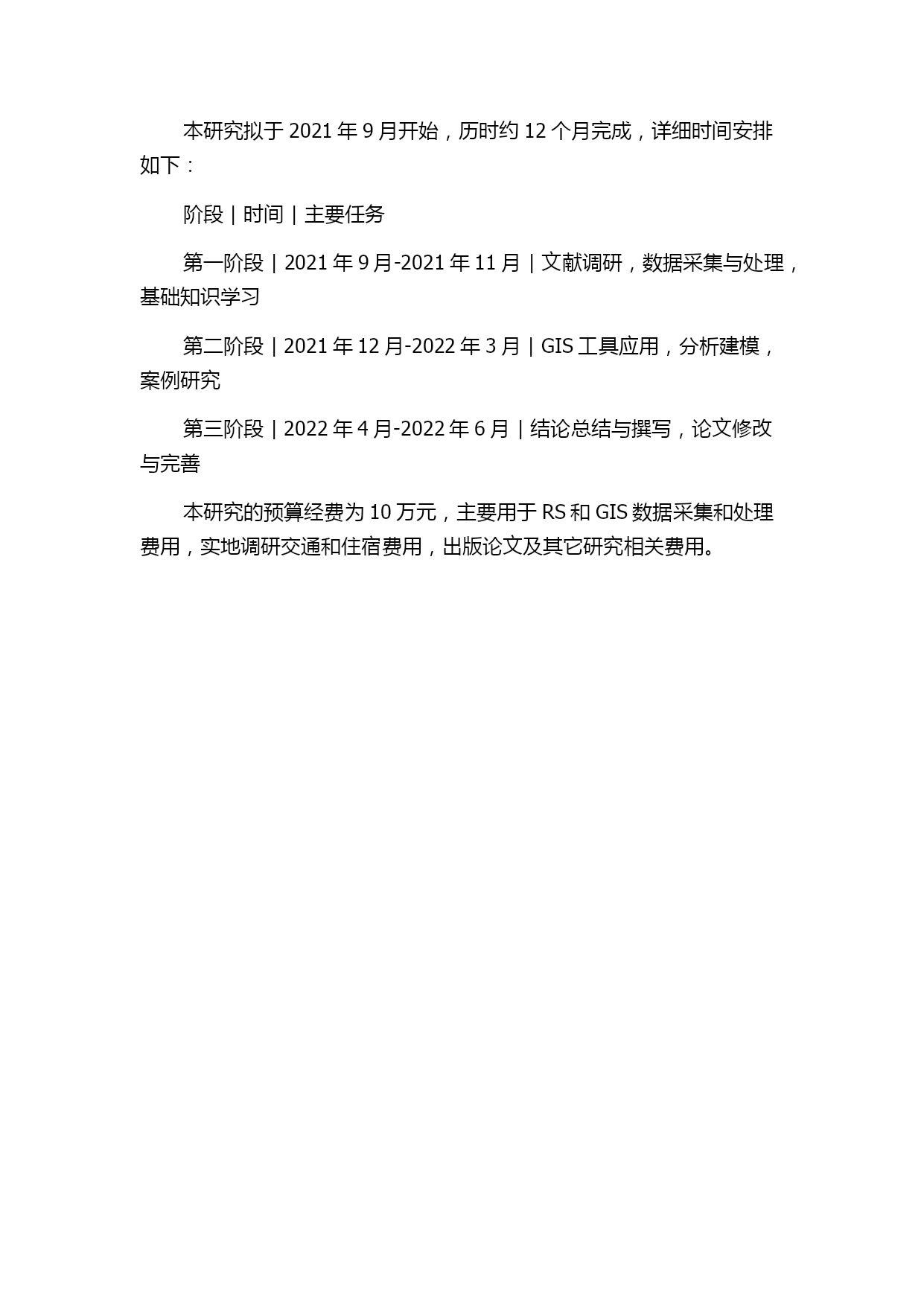 本研究拟于 2021 年 9 月开始，历时约 12 个月完成，详细时间安排如下：

阶段 | 时间 | 主要任务

第一阶段 | 2021 年 9 月-2021 年 11 月 | 文献调研，数据采集与处理，基础知识学习

第二阶段 | 2021 年 12 月-2022 年 3 月 | GIS 工具应用，分析建模，案例研究

第三阶段 | 2022 年 4 月-2022 年 6 月 | 结论总结与撰写，论文修改与完善

本研究的预算经费为 10 万元，主要用于 RS 和 GIS 数据采集和处理费用，实地调研交通和住宿费用，出版论文及其它研究相关费用。